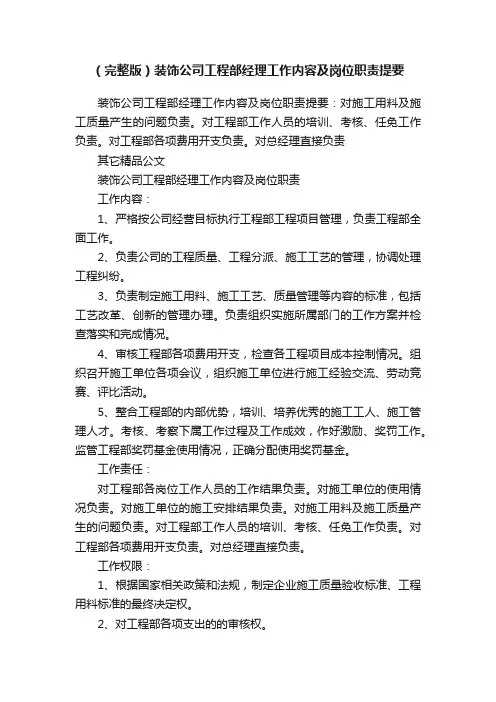 （完整版）装饰公司工程部经理工作内容及岗位职责提要

装饰公司工程部经理工作内容及岗位职责提要：对施工用料及施工质量产生的问题负责。对工程部工作人员的培训、考核、任免工作负责。对工程部各项费用开支负责。对总经理直接负责

其它精品公文

装饰公司工程部经理工作内容及岗位职责

工作内容：

1、严格按公司经营目标执行工程部工程项目管理，负责工程部全面工作。

2、负责公司的工程质量、工程分派、施工工艺的管理，协调处理工程纠纷。

3、负责制定施工用料、施工工艺、质量管理等内容的标准，包括工艺改革、创新的管理办理。负责组织实施所属部门的工作方案并检查落实和完成情况。

4、审核工程部各项费用开支，检查各工程项目成本控制情况。组织召开施工单位各项会议，组织施工单位进行施工经验交流、劳动竞赛、评比活动。

5、整合工程部的内部优势，培训、培养优秀的施工工人、施工管理人才。考核、考察下属工作过程及工作成效，作好激励、奖罚工作。监管工程部奖罚基金使用情况，正确分配使用奖罚基金。

工作责任：

对工程部各岗位工作人员的工作结果负责。对施工单位的使用情况负责。对施工单位的施工安排结果负责。对施工用料及施工质量产生的问题负责。对工程部工作人员的培训、考核、任免工作负责。对工程部各项费用开支负责。对总经理直接负责。

工作权限：

1、根据国家相关政策和法规，制定企业施工质量验收标准、工程用料标准的最终决定权。

2、对工程部各项支出的的审核权。